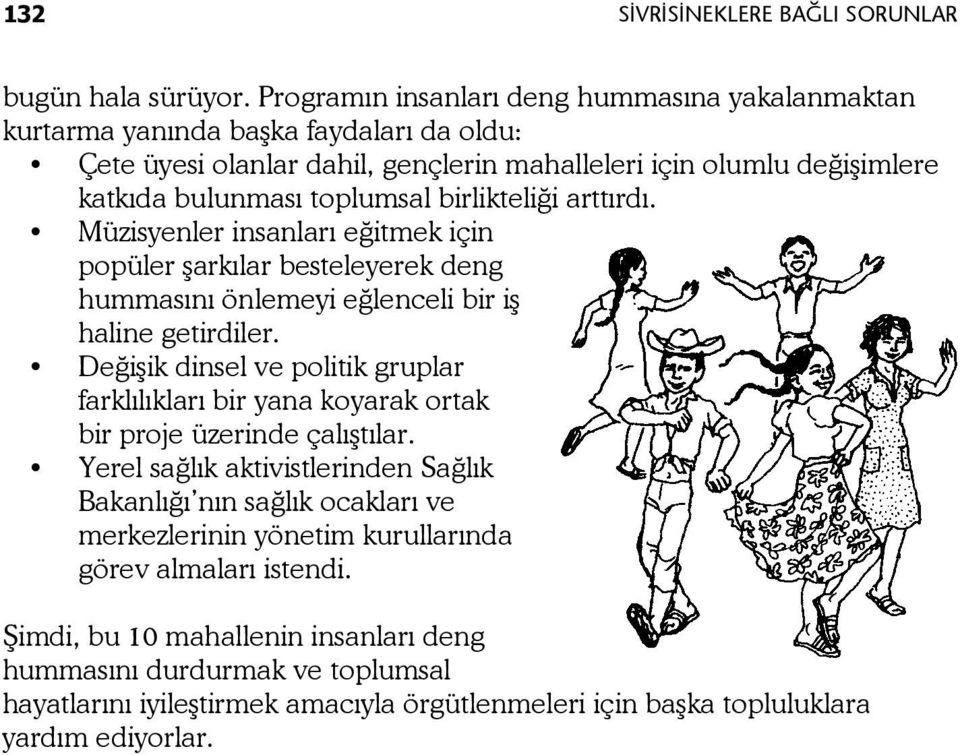 132 SİVRİSİNEKLERE BAĞLI SORUNLAR

bugün hala sürüyor. Programın insanları deng hummasına yakalanmaktan kurtarma yanında başka faydaları da oldu:

• Çete üyesi olanlar dahil, gençlerin mahalleleri için olumlu değişimlere katkıda bulunması toplumsal birlikteliği arttırdı.
• Müzisyenler insanları eğitmek için popüler şarkılar besteleyerek deng hummasını önlemeyi eğlenceli bir iş haline getirdiler.
• Değişik dinsel ve politik gruplar farklılıkları bir yana koyarak ortak bir proje üzerinde çalıştılar.
• Yerel sağlık aktivistlerinden Sağlık Bakanlığı'nın sağlık ocakları ve merkezlerinin yönetim kurullarında görev almaları istendi.

Şimdi, bu 10 mahallenin insanları deng hummasını durdurmak ve toplumsal hayatlarını iyileştirmek amacıyla örgütlenmeleri için başka topluluklara yardım ediyorlar.